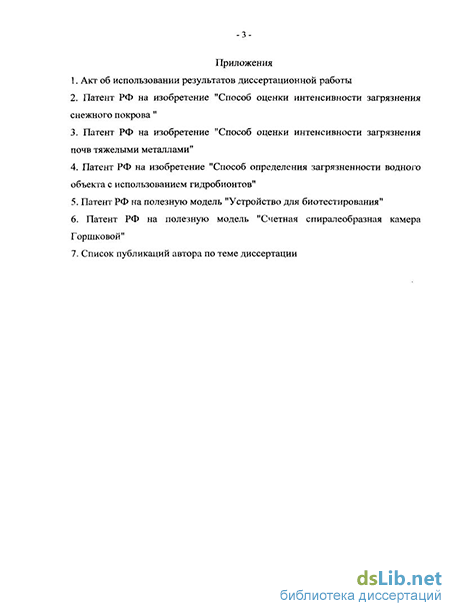 - 3 -

Приложения

1. Акт об использовании результатов диссертационной работы

2. Патент РФ на изобретение "Способ оценки интенсивности загрязнения снежного покрова "

3. Патент РФ на изобретение "Способ оценки интенсивности загрязнения почв тяжелыми металлами"

4. Патент РФ на изобретение "Способ определения загрязненности водного объекта с использованием гидробиоитов"

5. Патент РФ на полезную модель "Устройство для биотестирования"

6. Патент РФ на полезную модель "Счетная спиралеобразная камера Горшковой"

7. Список публикаций автора по теме диссертации

dsLib.net
библиотека диссертаций